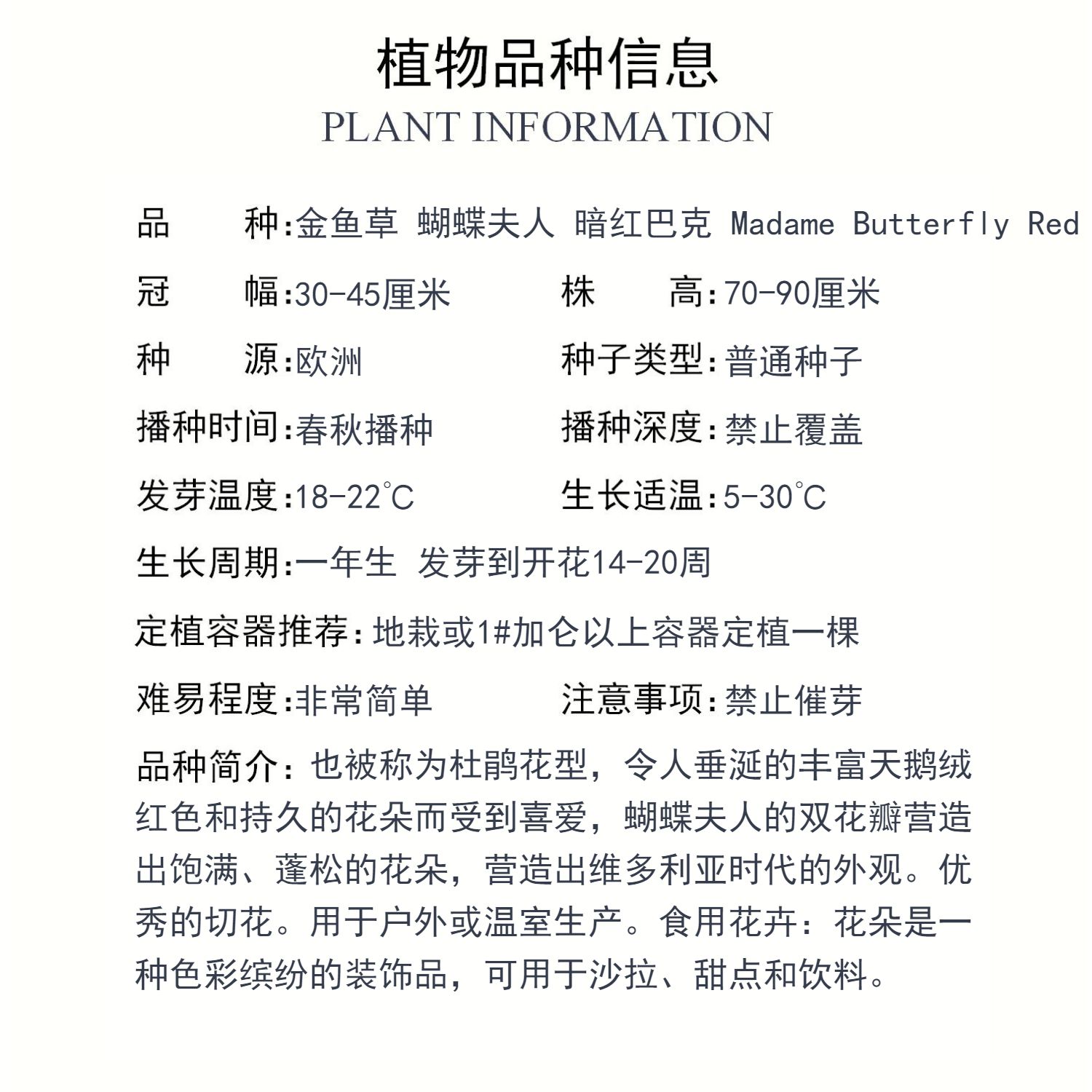 植物品种信息
PLANT INFORMATION

品　　种:金鱼草 蝴蝶夫人 暗红巴克 Madame Butterfly Red

冠　　幅:30-45厘米　　株　　高:70-90厘米

种　　源:欧洲　　种子类型:普通种子

播种时间:春秋播种　　播种深度:禁止覆盖

发芽温度:18-22℃　　生长适温:5-30℃

生长周期:一年生 发芽到开花14-20周

定植容器推荐:地栽或1#加仑以上容器定植一棵

难易程度:非常简单　　注意事项:禁止催芽

品种简介:也被称为杜鹃花型，令人垂涎的丰富天鹅绒红色和持久的花朵而受到喜爱，蝴蝶夫人的双花瓣营造出饱满、蓬松的花朵，营造出维多利亚时代的外观。优秀的切花。用于户外或温室生产。食用花卉：花朵是一种色彩缤纷的装饰品，可用于沙拉、甜点和饮料。